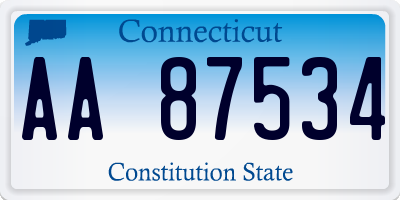 Connecticut

AA 87534

Constitution State